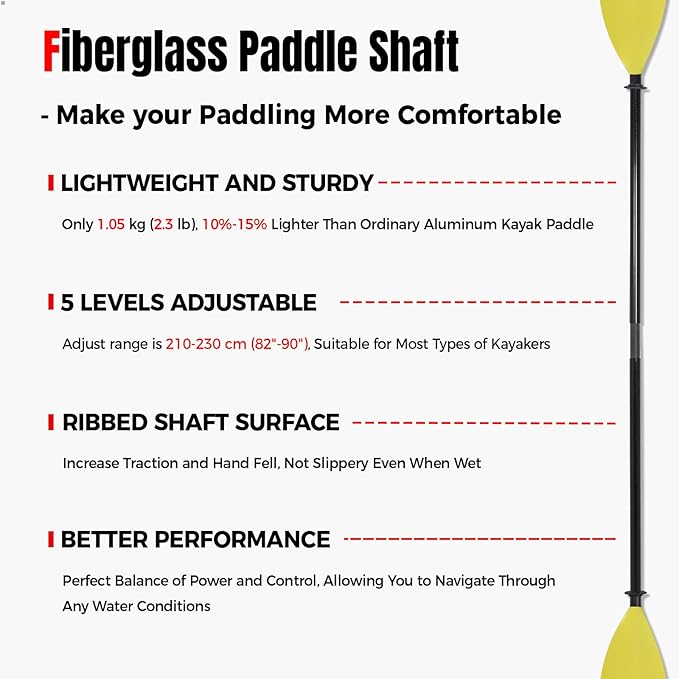 Fiberglass Paddle Shaft

- Make your Paddling More Comfortable

LIGHTWEIGHT AND STURDY

Only 1.05 kg (2.3 lb), 10%-15% Lighter Than Ordinary Aluminum Kayak Paddle

5 LEVELS ADJUSTABLE

Adjust range is 210-230 cm (82"-90"), Suitable for Most Types of Kayakers

RIBBED SHAFT SURFACE

Increase Traction and Hand Fell, Not Slippery Even When Wet

BETTER PERFORMANCE

Perfect Balance of Power and Control, Allowing You to Navigate Through Any Water Conditions